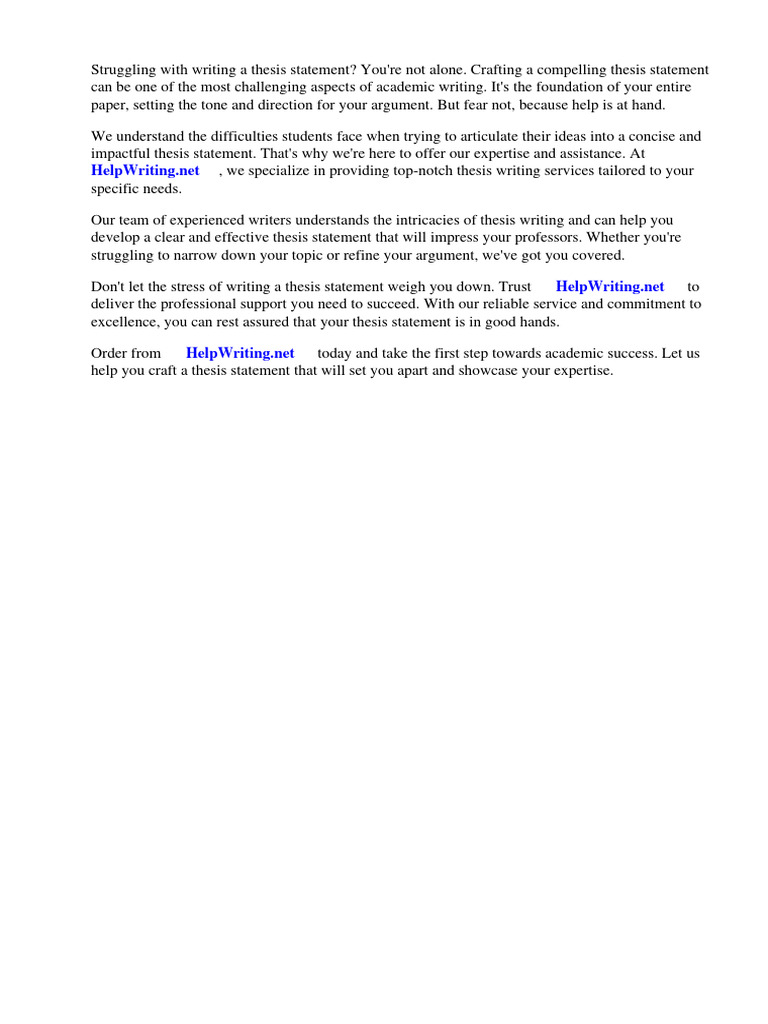 Struggling with writing a thesis statement? You're not alone. Crafting a compelling thesis statement can be one of the most challenging aspects of academic writing. It's the foundation of your entire paper, setting the tone and direction for your argument. But fear not, because help is at hand.

We understand the difficulties students face when trying to articulate their ideas into a concise and impactful thesis statement. That's why we're here to offer our expertise and assistance. At HelpWriting.net , we specialize in providing top-notch thesis writing services tailored to your specific needs.

Our team of experienced writers understands the intricacies of thesis writing and can help you develop a clear and effective thesis statement that will impress your professors. Whether you're struggling to narrow down your topic or refine your argument, we've got you covered.

Don't let the stress of writing a thesis statement weigh you down. Trust HelpWriting.net to deliver the professional support you need to succeed. With our reliable service and commitment to excellence, you can rest assured that your thesis statement is in good hands.

Order from HelpWriting.net today and take the first step towards academic success. Let us help you craft a thesis statement that will set you apart and showcase your expertise.